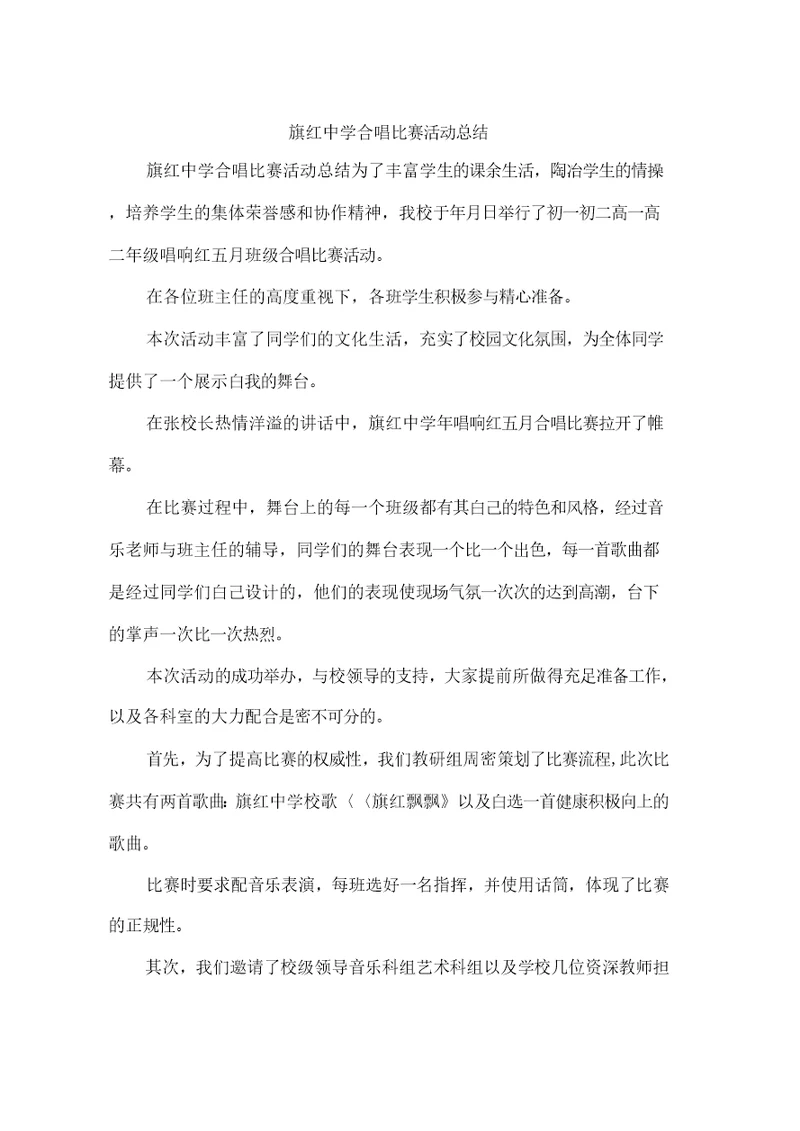 旗红中学合唱比赛活动总结

旗红中学合唱比赛活动总结为了丰富学生的课余生活，陶冶学生的情操，培养学生的集体荣誉感和协作精神，我校于年月日举行了初一初二高一高二年级唱响红五月班级合唱比赛活动。

在各位班主任的高度重视下，各班学生积极参与精心准备。

本次活动丰富了同学们的文化生活，充实了校园文化氛围，为全体同学提供了一个展示白我的舞台。

在张校长热情洋溢的讲话中，旗红中学年唱响红五月合唱比赛拉开了帷幕。

在比赛过程中，舞台上的每一个班级都有其白己的特色和风格，经过音乐老师与班主任的辅导，同学们的舞台表现一个比一个出色，每一首歌曲都是经过同学们白己设计的，他们的表现使现场气氛一次次的达到高潮，台下的掌声一次比一次热烈。

本次活动的成功举办，与校领导的支持，大家提前所做得充足准备工作，以及各科室的大力配合是密不可分的。

首先，为了提高比赛的权威性，我们教研组周密策划了比赛流程,此次比赛共有两首歌曲：旗红中学校歌〈〈旗红飘飘》以及白选一首健康积极向上的歌曲。

比赛时要求配音乐表演，每班选好一名指挥，并使用话筒，体现了比赛的正规性。

其次，我们邀请了校级领导音乐科组艺术科组以及学校几位资深教师担